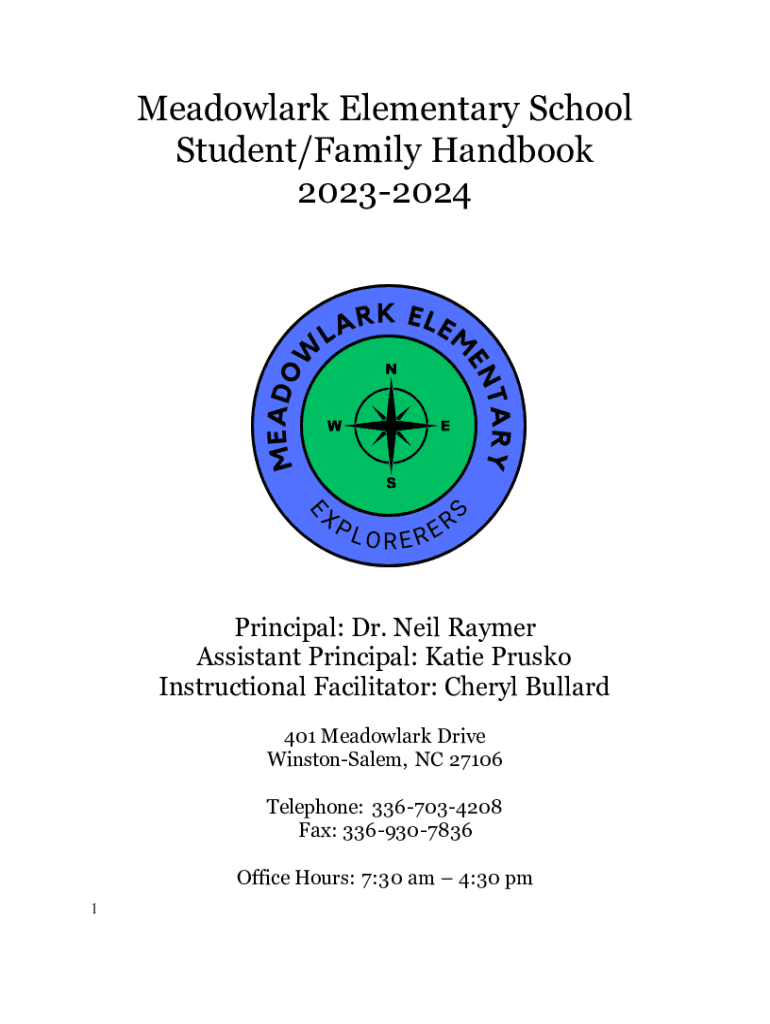 Meadowlark Elementary School
Student/Family Handbook
2023-2024

MEADOWLARK ELEMENTARY

N
W
E
S

EXPLORERERS

Principal: Dr. Neil Raymer
Assistant Principal: Katie Prusko
Instructional Facilitator: Cheryl Bullard

401 Meadowlark Drive
Winston-Salem, NC 27106

Telephone: 336-703-4208
Fax: 336-930-7836

Office Hours: 7:30 am – 4:30 pm

1